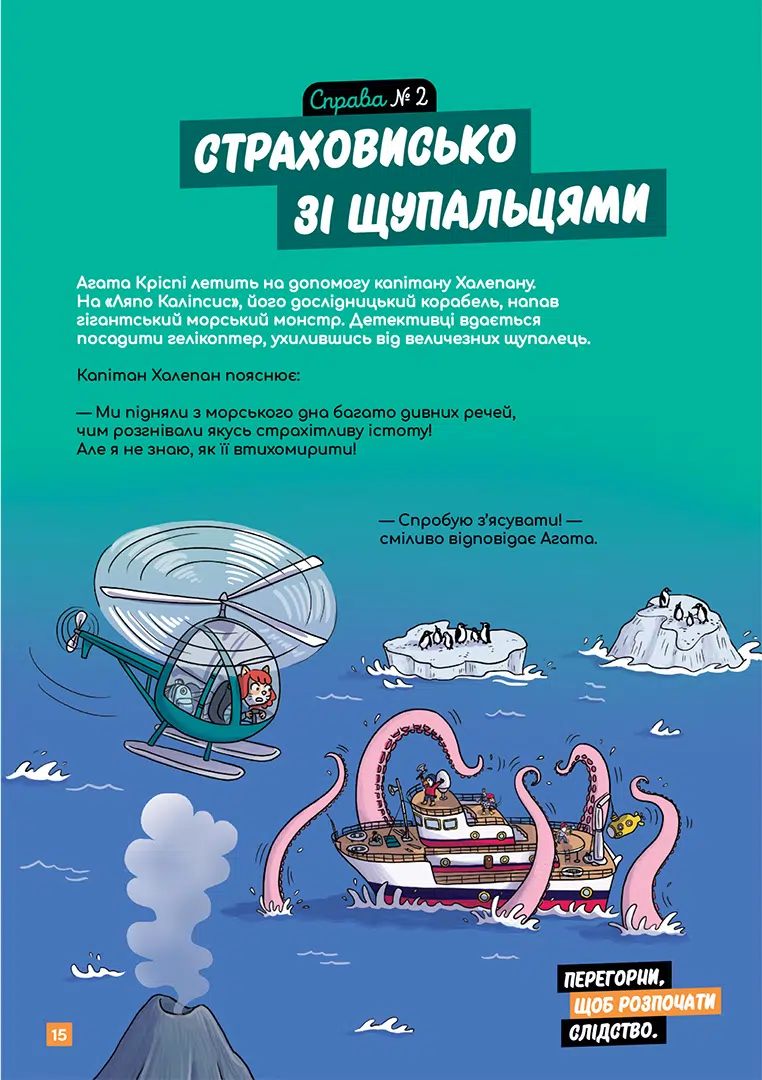 Справа № 2

СТРАХОВИСЬКО ЗІ ЩУПАЛЬЦЯМИ

Агата Кріспі летить на допомогу капітану Халепану. На «Ляпо Каліпсис», його дослідницький корабель, напав гігантський морський монстр. Детективці вдається посадити гелікоптер, ухилившись від величезних щупалець.

Капітан Халепан пояснює:

— Ми підняли з морського дна багато дивних речей, чим розгнівали якусь страхітливу істоту! Але я не знаю, як її втихомирити!

— Спробую з'ясувати! — сміливо відповідає Агата.

ПЕРЕГОРНИ, ЩОБ РОЗПОЧАТИ СЛІДСТВО.

15